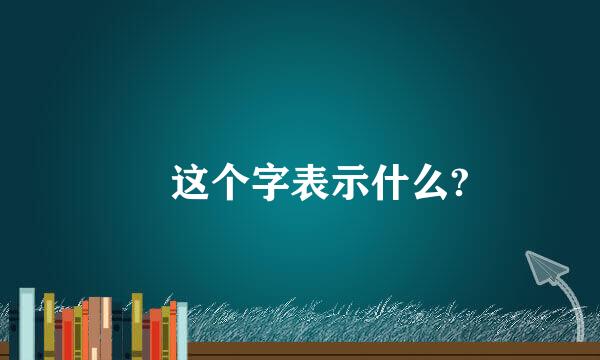 这个字表示什么?